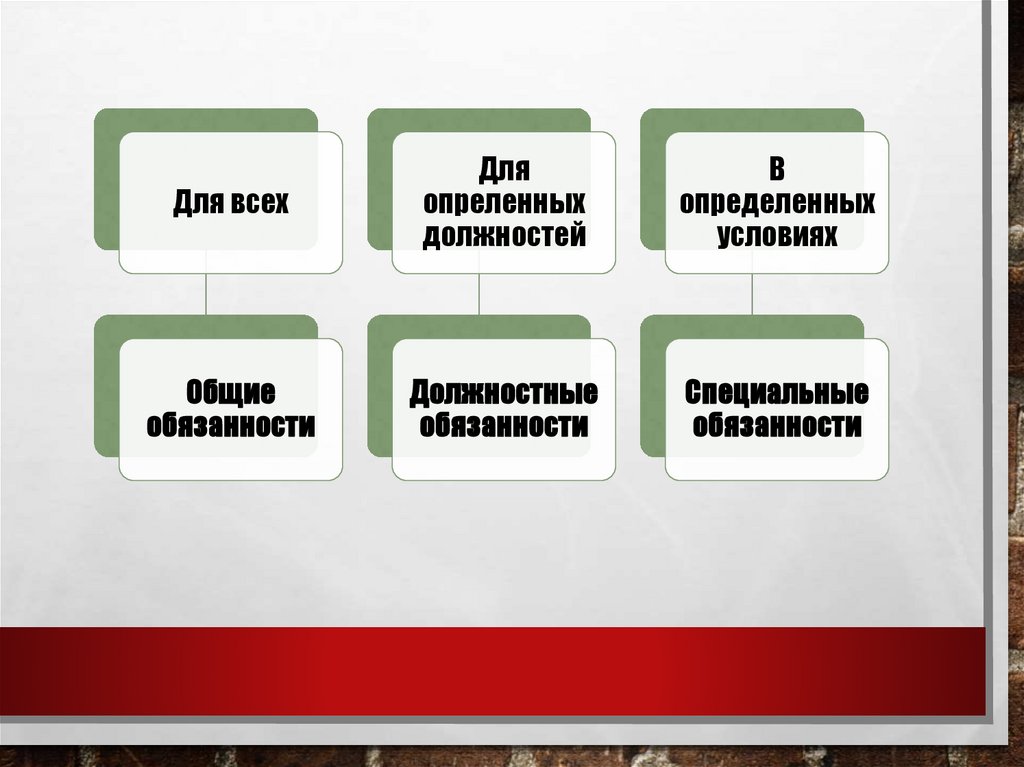 Для всех

Общие обязанности

Для опреленных должностей

Должностные обязанности

В определенных условиях

Специальные обязанности